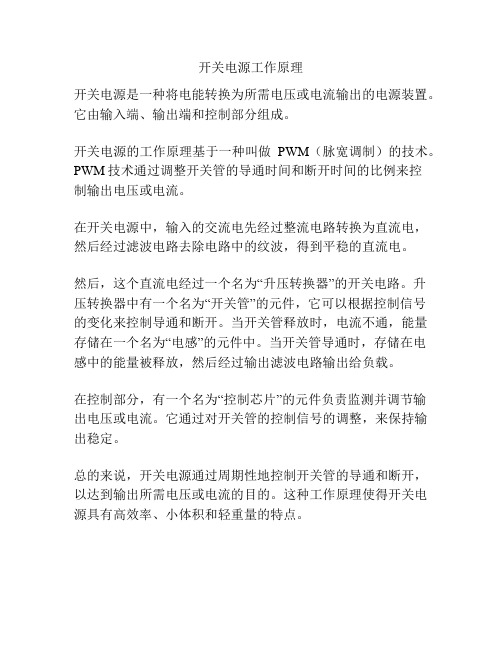 开关电源工作原理

开关电源是一种将电能转换为所需电压或电流输出的电源装置。它由输入端、输出端和控制部分组成。

开关电源的工作原理基于一种叫做 PWM（脉宽调制）的技术。PWM 技术通过调整开关管的导通时间和断开时间的比例来控制输出电压或电流。

在开关电源中，输入的交流电先经过整流电路转换为直流电，然后经过滤波电路去除电路中的纹波，得到平稳的直流电。

然后，这个直流电经过一个名为“升压转换器”的开关电路。升压转换器中有一个名为“开关管”的元件，它可以根据控制信号的变化来控制导通和断开。当开关管释放时，电流不通，能量存储在一个名为“电感”的元件中。当开关管导通时，存储在电感中的能量被释放，然后经过输出滤波电路输出给负载。

在控制部分，有一个名为“控制芯片”的元件负责监测并调节输出电压或电流。它通过对开关管的控制信号的调整，来保持输出稳定。

总的来说，开关电源通过周期性地控制开关管的导通和断开，以达到输出所需电压或电流的目的。这种工作原理使得开关电源具有高效率、小体积和轻重量的特点。